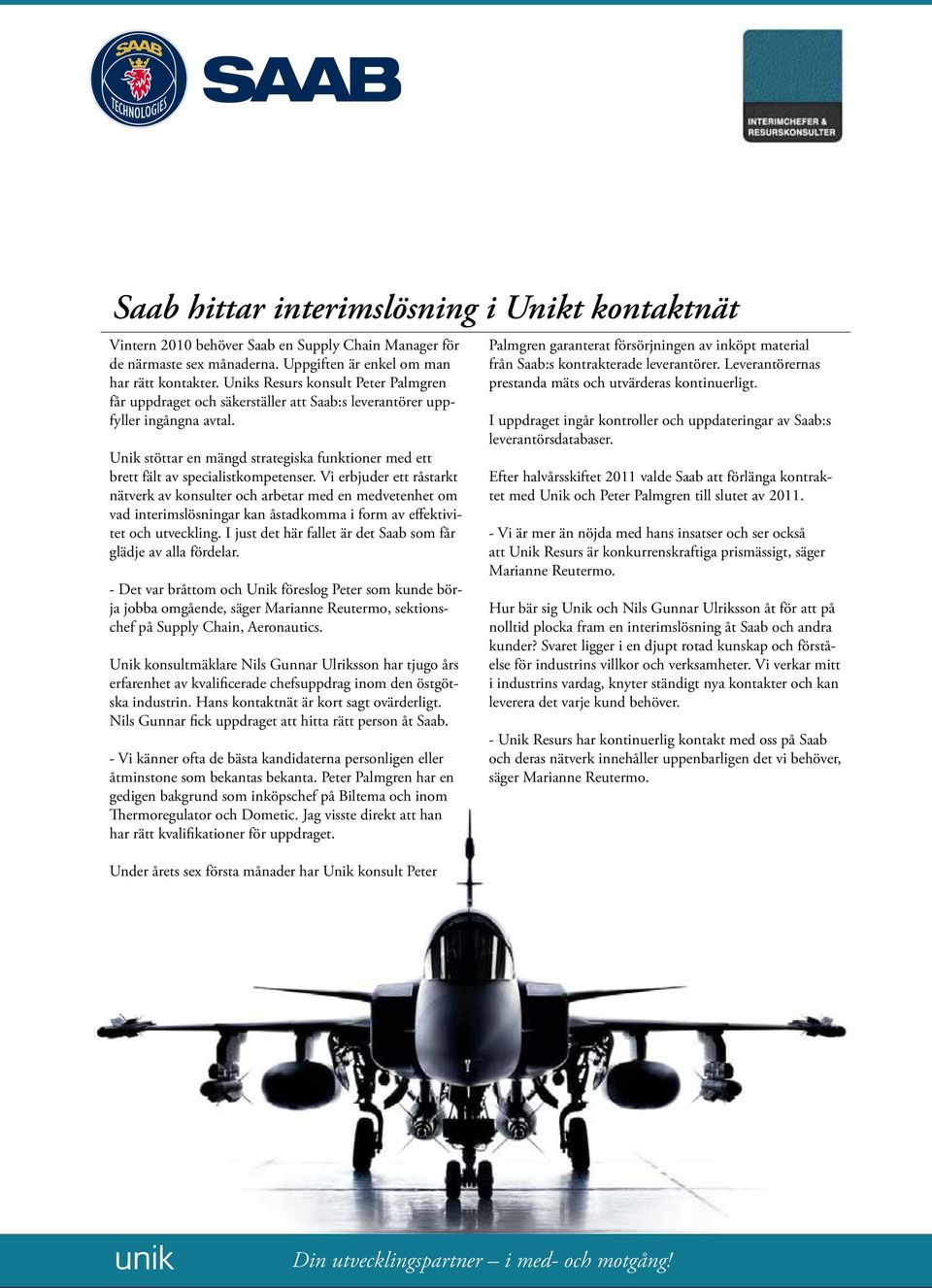 SAAB TECHNOLOGIES

SAAB

INTERIMCHEFER & RESURSKONSULTER

Saab hittar interimslösning i Unikt kontaktnät

Vintern 2010 behöver Saab en Supply Chain Manager för de närmaste sex månaderna. Uppgiften är enkel om man har rätt kontakter. Uniks Resurs konsult Peter Palmgren får uppdraget och säkerställer att Saab:s leverantörer uppfyller ingångna avtal.

Unik stöttar en mängd strategiska funktioner med ett brett fält av specialistkompetenser. Vi erbjuder ett råstarkt nätverk av konsulter och arbetar med en medvetenhet om vad interimslösningar kan åstadkomma i form av effektivitet och utveckling. I just det här fallet är det Saab som får glädje av alla fördelar.

- Det var bråttom och Unik föreslog Peter som kunde börja jobba omgående, säger Marianne Reutermo, sektionschef på Supply Chain, Aeronautics.

Unik konsultmäklare Nils Gunnar Ulriksson har tjugo års erfarenhet av kvalificerade chefsuppdrag inom den östgötska industrin. Hans kontaktnät är kort sagt ovärderligt. Nils Gunnar fick uppdraget att hitta rätt person åt Saab.

- Vi känner ofta de bästa kandidaterna personligen eller åtminstone som bekantas bekanta. Peter Palmgren har en gedigen bakgrund som inköpschef på Biltema och inom Thermoregulator och Dometic. Jag visste direkt att han har rätt kvalifikationer för uppdraget.

Under årets sex första månader har Unik konsult Peter

Palmgren garanterat försörjningen av inköpt material från Saab:s kontrakterade leverantörer. Leverantörernas prestanda mäts och utvärderas kontinuerligt.

I uppdraget ingår kontroller och uppdateringar av Saab:s leverantörsdatabaser.

Efter halvårsskiftet 2011 valde Saab att förlänga kontraktet med Unik och Peter Palmgren till slutet av 2011.

- Vi är mer än nöjda med hans insatser och ser också att Unik Resurs är konkurrenskraftiga prismässigt, säger Marianne Reutermo.

Hur bär sig Unik och Nils Gunnar Ulriksson åt för att på nolltid plocka fram en interimslösning åt Saab och andra kunder? Svaret ligger i en djupt rotad kunskap och förståelse för industrins villkor och verksamheter. Vi verkar mitt i industrins vardag, knyter ständigt nya kontakter och kan leverera det varje kund behöver.

- Unik Resurs har kontinuerlig kontakt med oss på Saab och deras nätverk innehåller uppenbarligen det vi behöver, säger Marianne Reutermo.

unik

Din utvecklingspartner – i med- och motgång!